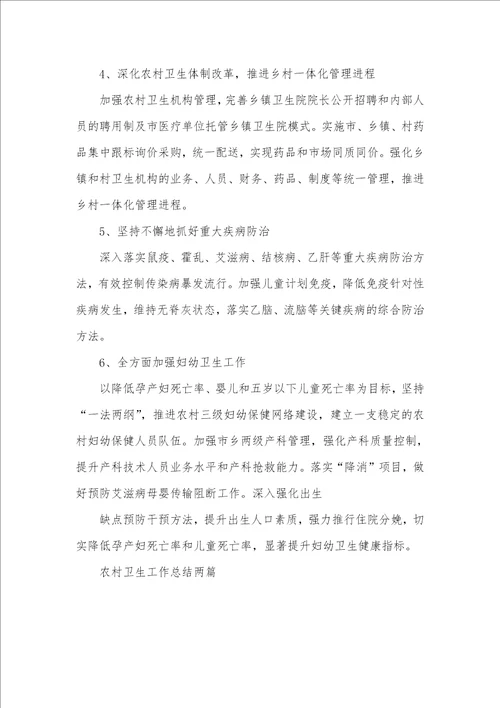 4、深化农村卫生体制改革，推进乡村一体化管理进程

加强农村卫生机构管理，完善乡镇卫生院院长公开招聘和内部人员的聘用制及市医疗单位托管乡镇卫生院模式。实施市、乡镇、村药品集中跟标询价采购，统一配送，实现药品和市场同质同价。强化乡镇和村卫生机构的业务、人员、财务、药品、制度等统一管理，推进乡村一体化管理进程。

5、坚持不懈地抓好重大疾病防治

深入落实鼠疫、霍乱、艾滋病、结核病、乙肝等重大疾病防治方法，有效控制传染病暴发流行。加强儿童计划免疫，降低免疫针对性疾病发生，维持无脊灰状态，落实乙脑、流脑等关键疾病的综合防治方法。

6、全方面加强妇幼卫生工作

以降低孕产妇死亡率、婴儿和五岁以下儿童死亡率为目标，坚持“一法两纲”，推进农村三级妇幼保健网络建设，建立一支稳定的农村妇幼保健人员队伍。加强市乡两级产科管理，强化产科质量控制，提升产科技术人员业务水平和产科抢救能力。落实“降消”项目，做好预防艾滋病母婴传输阻断工作。深入强化出生

缺点预防干预方法，提升出生人口素质，强力推行住院分娩，切实降低孕产妇死亡率和儿童死亡率，显著提升妇幼卫生健康指标。

农村卫生工作总结两篇